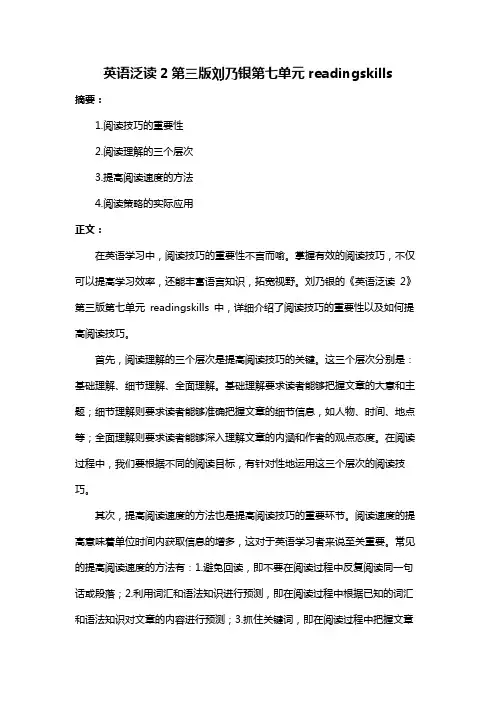 英语泛读 2 第三版刘乃银第七单元 readingskills

摘要：

1.阅读技巧的重要性

2.阅读理解的三个层次

3.提高阅读速度的方法

4.阅读策略的实际应用

正文：

在英语学习中，阅读技巧的重要性不言而喻。掌握有效的阅读技巧，不仅可以提高学习效率，还能丰富语言知识，拓宽视野。刘乃银的《英语泛读 2》第三版第七单元 readingskills 中，详细介绍了阅读技巧的重要性以及如何提高阅读技巧。

首先，阅读理解的三个层次是提高阅读技巧的关键。这三个层次分别是：基础理解、细节理解、全面理解。基础理解要求读者能够把握文章的大意和主题；细节理解则要求读者能够准确把握文章的细节信息，如人物、时间、地点等；全面理解则要求读者能够深入理解文章的内涵和作者的观点态度。在阅读过程中，我们要根据不同的阅读目标，有针对性地运用这三个层次的阅读技巧。

其次，提高阅读速度的方法也是提高阅读技巧的重要环节。阅读速度的提高意味着单位时间内获取信息的增多，这对于英语学习者来说至关重要。常见的提高阅读速度的方法有：1.避免回读，即不要在阅读过程中反复阅读同一句话或段落；2.利用词汇和语法知识进行预测，即在阅读过程中根据已知的词汇和语法知识对文章的内容进行预测；3.抓住关键词，即在阅读过程中把握文章